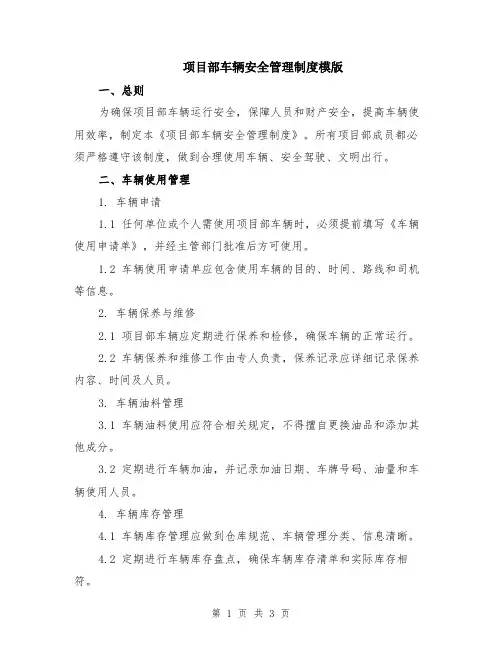 项目部车辆安全管理制度模版

一、总则

为确保项目部车辆运行安全，保障人员和财产安全，提高车辆使用效率，制定本《项目部车辆安全管理制度》。所有项目部成员都必须严格遵守该制度，做到合理使用车辆、安全驾驶、文明出行。

二、车辆使用管理

1. 车辆申请

1.1 任何单位或个人需使用项目部车辆时，必须提前填写《车辆使用申请单》，并经主管部门批准后方可使用。

1.2 车辆使用申请单应包含使用车辆的目的、时间、路线和司机等信息。

2. 车辆保养与维修

2.1 项目部车辆应定期进行保养和检修，确保车辆的正常运行。

2.2 车辆保养和维修工作由专人负责，保养记录应详细记录保养内容、时间及人员。

3. 车辆油料管理

3.1 车辆油料使用应符合相关规定，不得擅自更换油品和添加其他成分。

3.2 定期进行车辆加油，并记录加油日期、车牌号码、油量和车辆使用人员。

4. 车辆库存管理

4.1 车辆库存管理应做到仓库规范、车辆管理分类、信息清晰。

4.2 定期进行车辆库存盘点，确保车辆库存清单和实际库存相符。

第 1 页 共 3 页